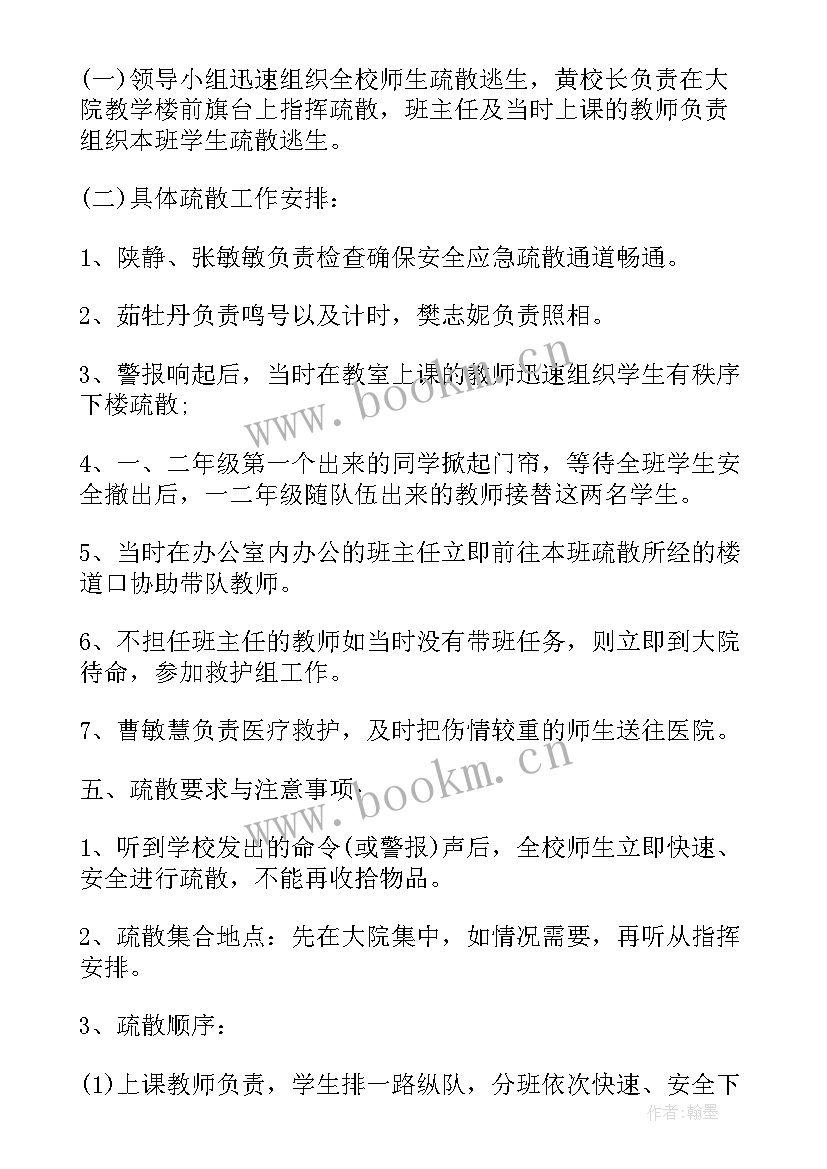 (一)领导小组迅速组织全校师生疏散逃生，黄校长负责在大院教学楼前旗台上指挥疏散，班主任及当时上课的教师负责组织本班学生疏散逃生。

(二)具体疏散工作安排：

1、陕静、张敏敏负责检查确保安全应急疏散通道畅通。

2、茹牡丹负责鸣号以及计时，樊志妮负责照相。

3、警报响起后，当时在教室上课的教师迅速组织学生有秩序下楼疏散；

4、一、二年级第一个出来的同学掀起门帘，等待全班学生安全撤出后，一二年级随队伍出来的教师接替这两名学生。

5、当时在办公室内办公的班主任立即前往本班疏散所经的楼道口协助带队教师。

6、不担任班主任的教师如当时没有带班任务，则立即到大院待命，参加救护组工作。

7、曹敏慧负责医疗救护，及时把伤情较重的师生送往医院。

五、疏散要求与注意事项：

1、听到学校发出的命令(或警报)声后，全校师生立即快速、安全进行疏散，不能再收拾物品。

2、疏散集合地点：先在大院集中，如情况需要，再听从指挥安排。

3、疏散顺序：

(1)上课教师负责，学生排一路纵队，分班依次快速、安全下

www.bookm.cn

www.bookm.cn

作者：翰墨